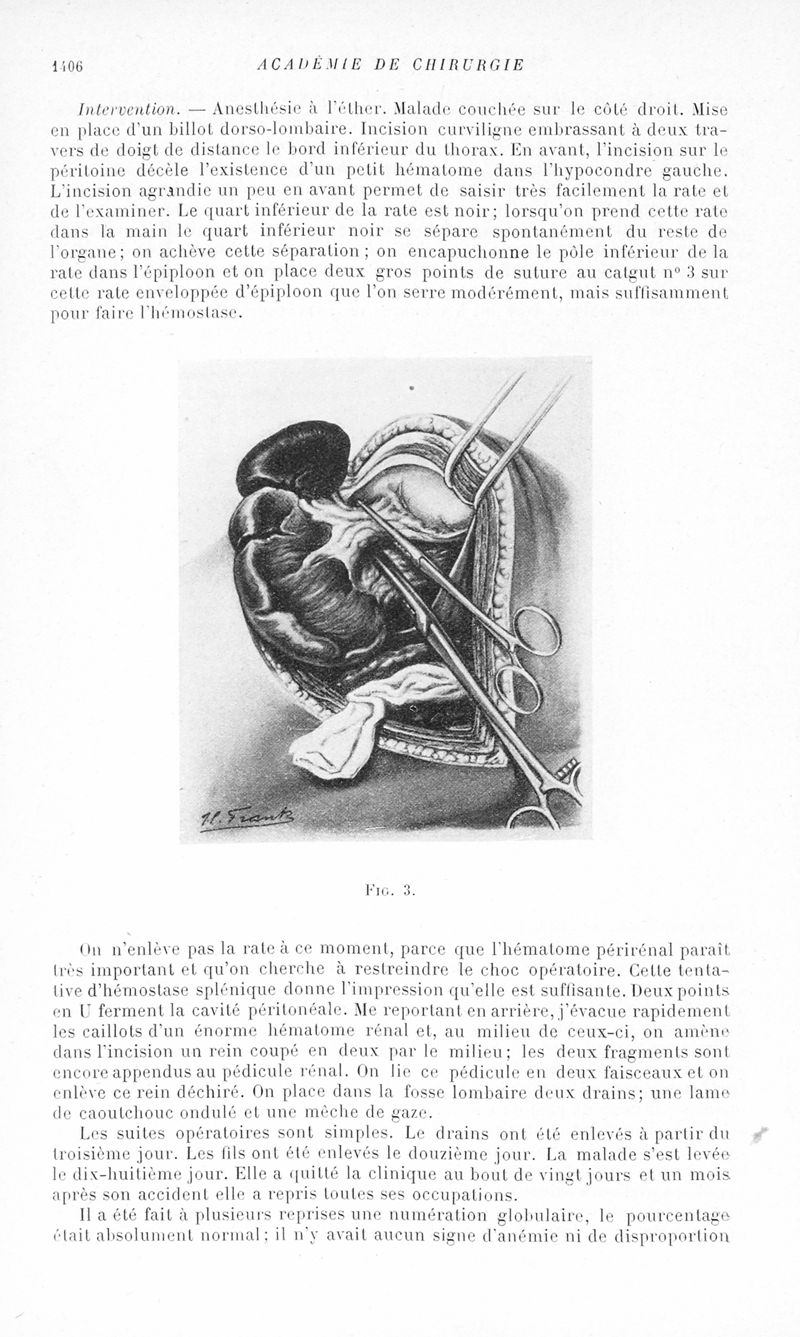 1406 ACADÉMIE DE CHIRURGIE

Intervention. — Anesthésie à l'éther. Malade couchée sur le côté droit. Mise en place d'un billot dorso-lombaire. Incision curviligne embrassant à deux travers de doigt de distance le bord inférieur du thorax. En avant, l'incision sur le péritoine décèle l'existence d'un petit hématome dans l'hypocondre gauche. L'incision agrandie un peu en avant permet de saisir très facilement la rate et de l'examiner. Le quart inférieur de la rate est noir; lorsqu'on prend cette rate dans la main le quart inférieur noir se sépare spontanément du reste de l'organe; on achève cette séparation; on encapuchonne le pôle inférieur de la rate dans l'épiploon et on place deux gros points de suture au catgut n° 3 sur cette rate enveloppée d'épiploon que l'on serre modérément, mais suffisamment pour faire l'hémostase.

H. Frantz

Fig. 3.

On n'enlève pas la rate à ce moment, parce que l'hématome périrénal paraît très important et qu'on cherche à restreindre le choc opératoire. Cette tentative d'hémostase splénique donne l'impression qu'elle est suffisante. Deux points en U ferment la cavité péritonéale. Me reportant en arrière, j'évacue rapidement les caillots d'un énorme hématome rénal et, au milieu de ceux-ci, on amène dans l'incision un rein coupé en deux par le milieu; les deux fragments sont encore appendus au pédicule rénal. On lie ce pédicule en deux faisceaux et on enlève ce rein déchiré. On place dans la fosse lombaire deux drains; une lame de caoutchouc ondulé et une mèche de gaze.

Les suites opératoires sont simples. Le drains ont été enlevés à partir du troisième jour. Les fils ont été enlevés le douzième jour. La malade s'est levée le dix-huitième jour. Elle a quitté la clinique au bout de vingt jours et un mois après son accident elle a repris toutes ses occupations.

Il a été fait à plusieurs reprises une numération globulaire, le pourcentage était absolument normal; il n'y avait aucun signe d'anémie ni de disproportion